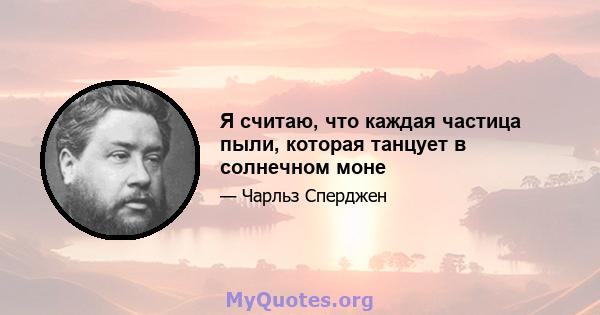 Я считаю, что каждая частица пыли, которая танцует в солнечном моне

— Чарльз Сперджен

MyQuotes.org